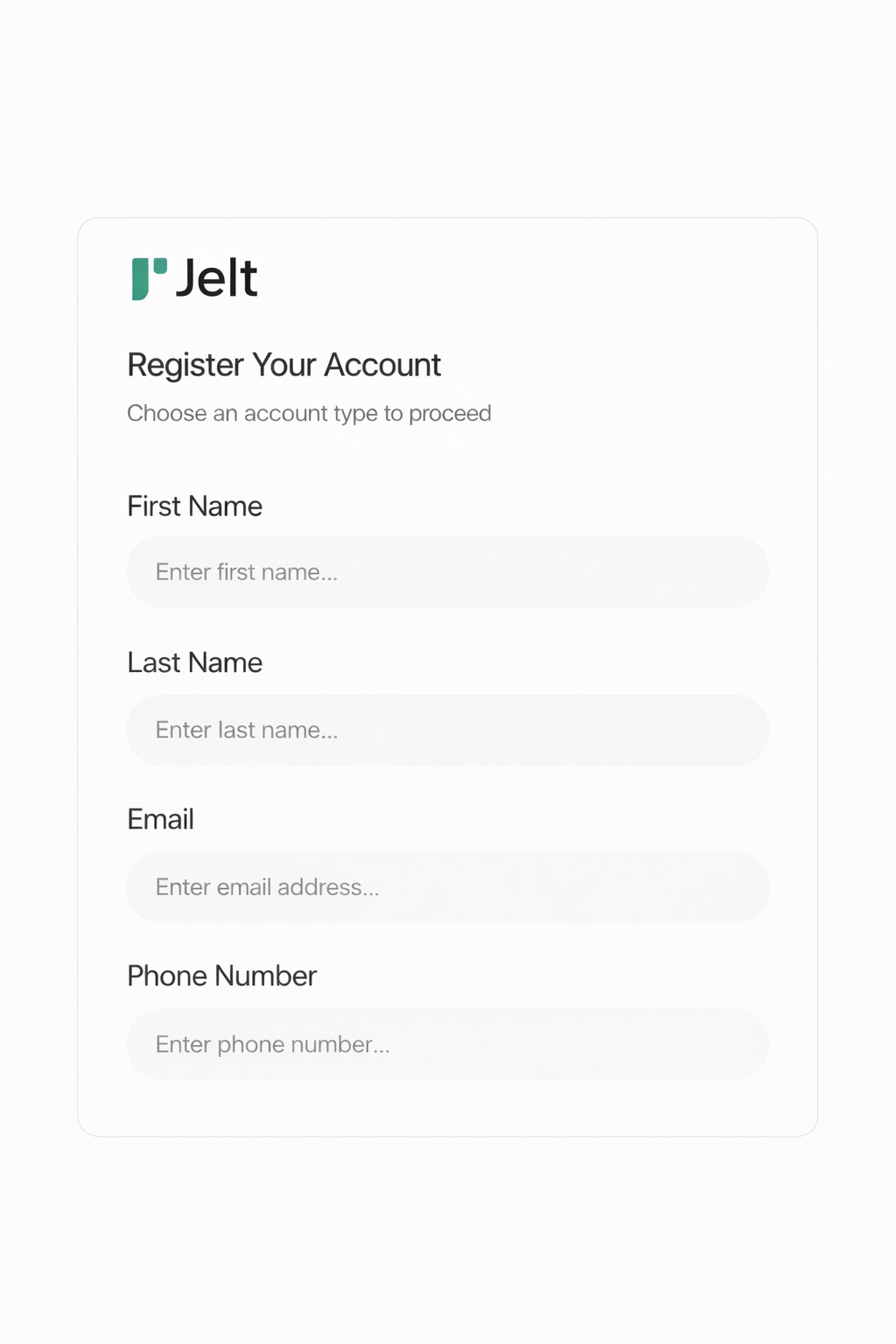 Jelt

Register Your Account

Choose an account type to proceed

First Name

Enter first name...

Last Name

Enter last name...

Email

Enter email address...

Phone Number

Enter phone number...